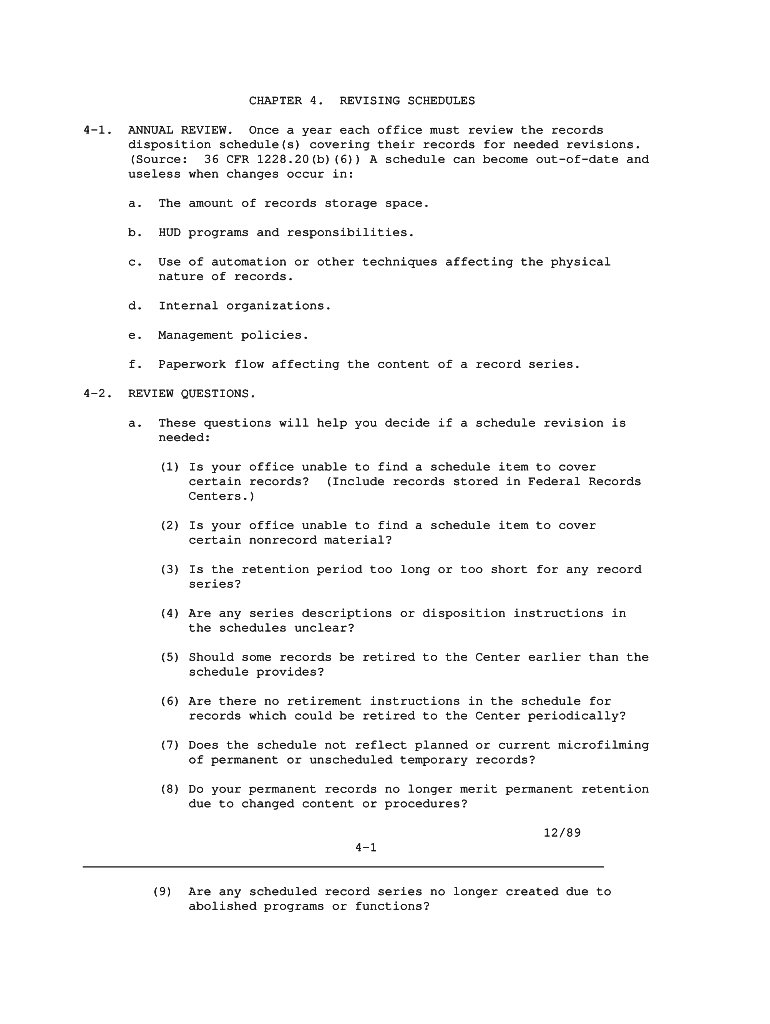 CHAPTER 4. REVISING SCHEDULES

4-1. ANNUAL REVIEW. Once a year each office must review the records disposition schedule(s) covering their records for needed revisions. (Source: 36 CFR 1228.20(b)(6)) A schedule can become out-of-date and useless when changes occur in:

a. The amount of records storage space.

b. HUD programs and responsibilities.

c. Use of automation or other techniques affecting the physical nature of records.

d. Internal organizations.

e. Management policies.

f. Paperwork flow affecting the content of a record series.

4-2. REVIEW QUESTIONS.

a. These questions will help you decide if a schedule revision is needed:

(1) Is your office unable to find a schedule item to cover certain records? (Include records stored in Federal Records Centers.)

(2) Is your office unable to find a schedule item to cover certain nonrecord material?

(3) Is the retention period too long or too short for any record series?

(4) Are any series descriptions or disposition instructions in the schedules unclear?

(5) Should some records be retired to the Center earlier than the schedule provides?

(6) Are there no retirement instructions in the schedule for records which could be retired to the Center periodically?

(7) Does the schedule not reflect planned or current microfilming of permanent or unscheduled temporary records?

(8) Do your permanent records no longer merit permanent retention due to changed content or procedures?

12/89

4-1

(9) Are any scheduled record series no longer created due to abolished programs or functions?